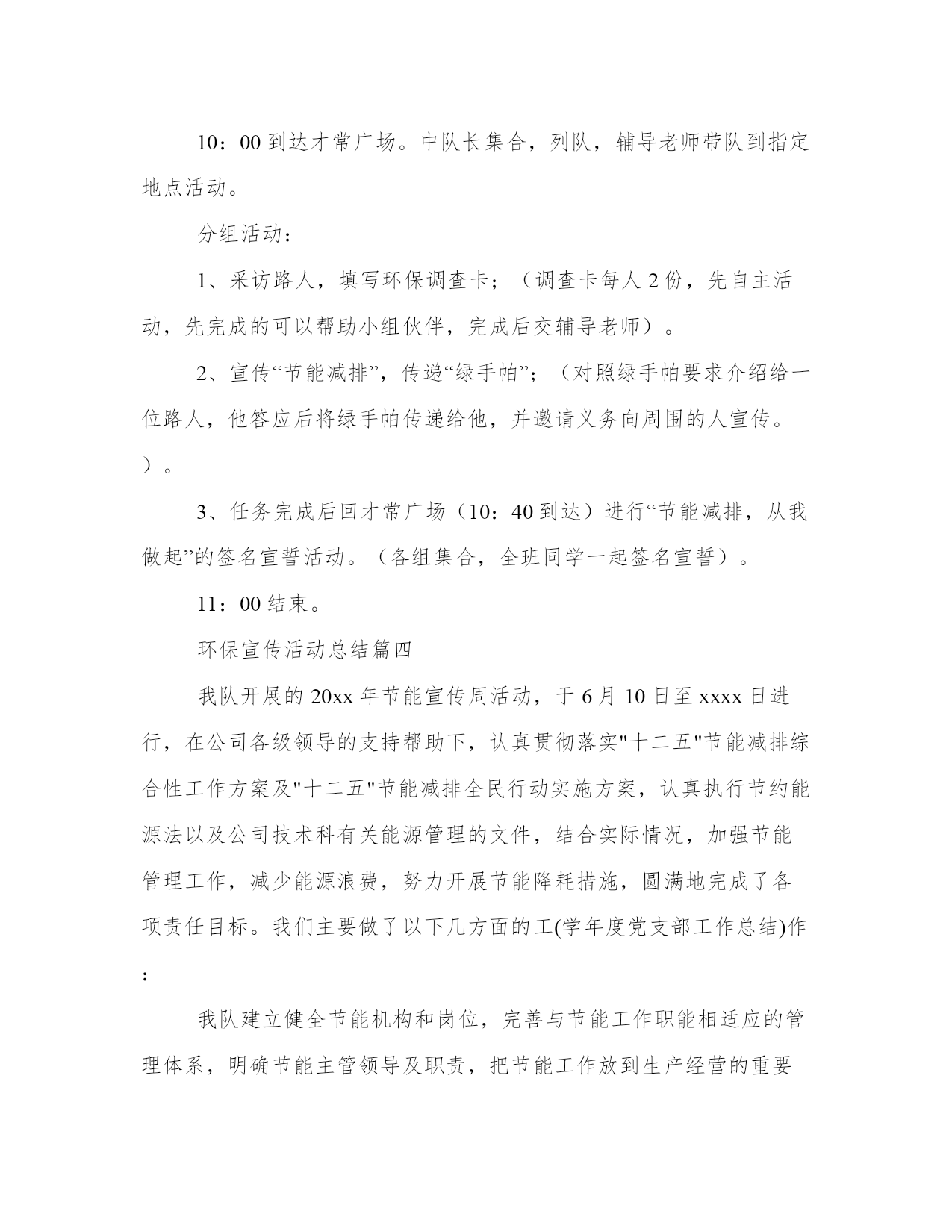 10：00 到达才常广场。中队长集合，列队，辅导老师带队到指定地点活动。

分组活动：

1、采访路人，填写环保调查卡；（调查卡每人 2 份，先自主活动，先完成的可以帮助小组伙伴，完成后交辅导老师）。

2、宣传“节能减排”，传递“绿手帕”；（对照绿手帕要求介绍给一位路人，他答应后将绿手帕传递给他，并邀请义务向周围的人宣传。）。

3、任务完成后回才常广场（10：40 到达）进行“节能减排，从我做起”的签名宣誓活动。（各组集合，全班同学一起签名宣誓）。

11：00 结束。

环保宣传活动总结篇四

我队开展的 20xx 年节能宣传周活动，于 6 月 10 日至 xxxx 日进行，在公司各级领导的支持帮助下，认真贯彻落实"十二五"节能减排综合性工作方案及"十二五"节能减排全民行动实施方案，认真执行节约能源法以及公司技术科有关能源管理的文件，结合实际情况，加强节能管理工作，减少能源浪费，努力开展节能降耗措施，圆满地完成了各项责任目标。我们主要做了以下几方面的工(学年度党支部工作总结)作：

我队建立健全节能机构和岗位，完善与节能工作职能相适应的管理体系，明确节能主管领导及职责，把节能工作放到生产经营的重要